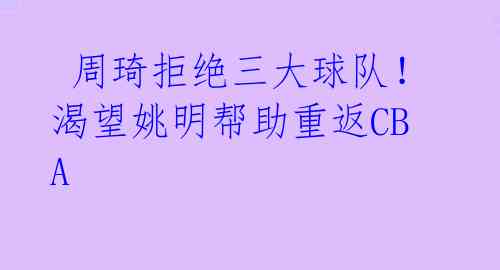 周琦拒绝三大球队！渴望姚明帮助重返CBA